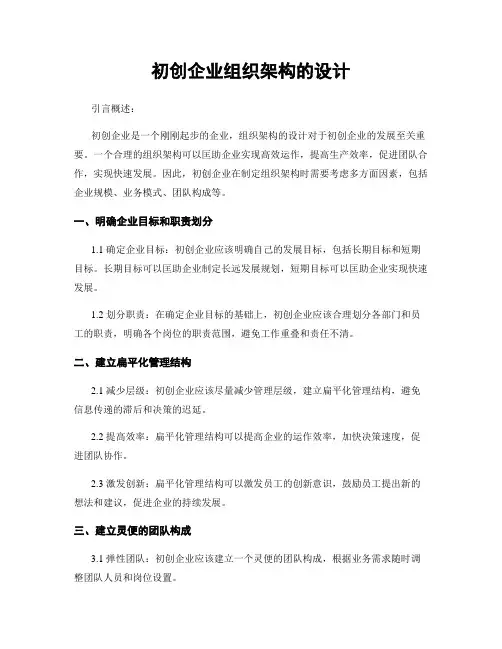 初创企业组织架构的设计

引言概述：

初创企业是一个刚刚起步的企业，组织架构的设计对于初创企业的发展至关重要。一个合理的组织架构可以匡助企业实现高效运作，提高生产效率，促进团队合作，实现快速发展。因此，初创企业在制定组织架构时需要考虑多方面因素，包括企业规模、业务模式、团队构成等。

一、明确企业目标和职责划分

1.1 确定企业目标：初创企业应该明确自己的发展目标，包括长期目标和短期目标。长期目标可以匡助企业制定长远发展规划，短期目标可以匡助企业实现快速发展。

1.2 划分职责：在确定企业目标的基础上，初创企业应该合理划分各部门和员工的职责，明确各个岗位的职责范围，避免工作重叠和责任不清。

二、建立扁平化管理结构

2.1 减少层级：初创企业应该尽量减少管理层级，建立扁平化管理结构，避免信息传递的滞后和决策的迟延。

2.2 提高效率：扁平化管理结构可以提高企业的运作效率，加快决策速度，促进团队协作。

2.3 激发创新：扁平化管理结构可以激发员工的创新意识，鼓励员工提出新的想法和建议，促进企业的持续发展。

三、建立灵便的团队构成

3.1 弹性团队：初创企业应该建立一个灵便的团队构成，根据业务需求随时调整团队人员和岗位设置。